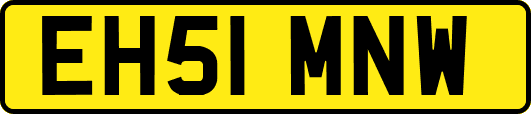 EH51 MNW